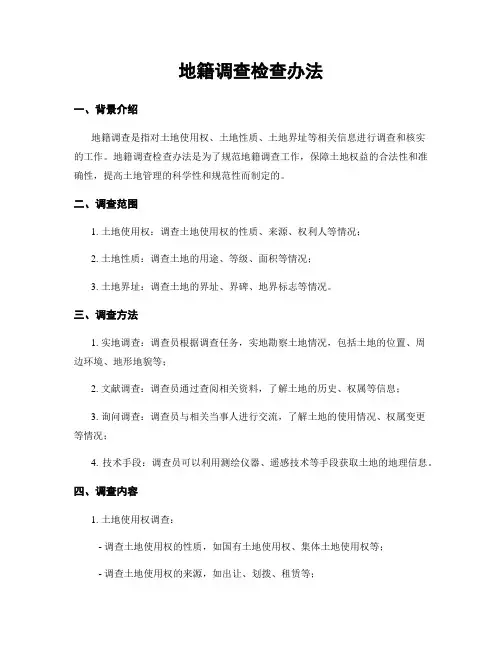 地籍调查检查办法

一、背景介绍

地籍调查是指对土地使用权、土地性质、土地界址等相关信息进行调查和核实的工作。地籍调查检查办法是为了规范地籍调查工作，保障土地权益的合法性和准确性，提高土地管理的科学性和规范性而制定的。

二、调查范围

1. 土地使用权：调查土地使用权的性质、来源、权利人等情况；

2. 土地性质：调查土地的用途、等级、面积等情况；

3. 土地界址：调查土地的界址、界碑、地界标志等情况。

三、调查方法

1. 实地调查：调查员根据调查任务，实地勘察土地情况，包括土地的位置、周边环境、地形地貌等；

2. 文献调查：调查员通过查阅相关资料，了解土地的历史、权属等信息；

3. 询问调查：调查员与相关当事人进行交流，了解土地的使用情况、权属变更等情况；

4. 技术手段：调查员可以利用测绘仪器、遥感技术等手段获取土地的地理信息。

四、调查内容

1. 土地使用权调查：

- 调查土地使用权的性质，如国有土地使用权、集体土地使用权等；

- 调查土地使用权的来源，如出让、划拨、租赁等；